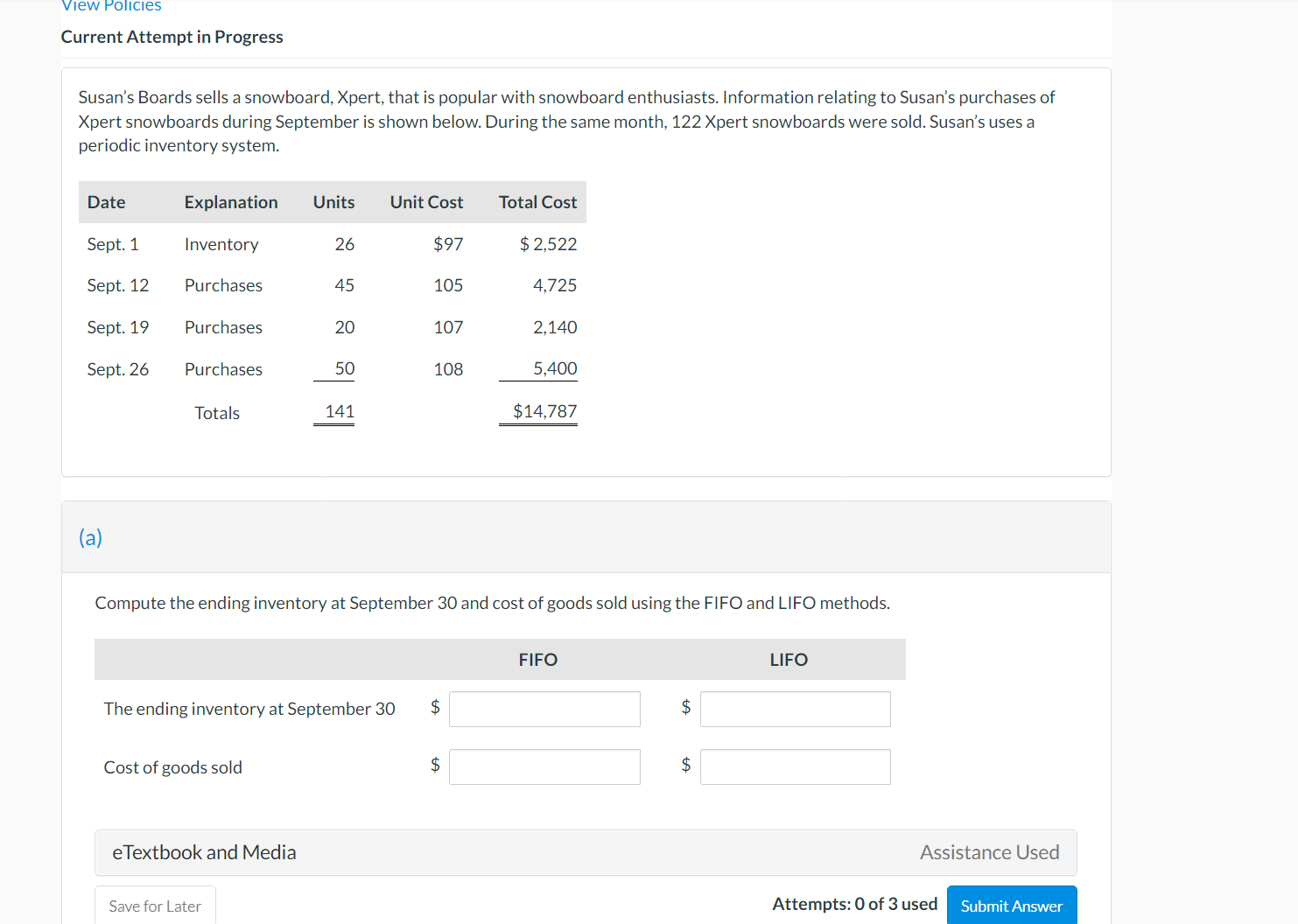 View Policies

Current Attempt in Progress

Susan's Boards sells a snowboard, Xpert, that is popular with snowboard enthusiasts. Information relating to Susan's purchases of Xpert snowboards during September is shown below. During the same month, 122 Xpert snowboards were sold. Susan's uses a periodic inventory system.

| Date | Explanation | Units | Unit Cost | Total Cost |
|---|---|---|---|---|
| Sept. 1 | Inventory | 26 | \$97 | \$ 2,522 |
| Sept. 12 | Purchases | 45 | 105 | 4,725 |
| Sept. 19 | Purchases | 20 | 107 | 2,140 |
| Sept. 26 | Purchases | 50 | 108 | 5,400 |
| | Totals | 141 | | \$14,787 |

(a)

Compute the ending inventory at September 30 and cost of goods sold using the FIFO and LIFO methods.

| | FIFO | LIFO |
|---|---|---|
| The ending inventory at September 30 | \$ | \$ |
| Cost of goods sold | \$ | \$ |

eTextbook and Media

Assistance Used

Save for Later

Attempts: 0 of 3 used

Submit Answer